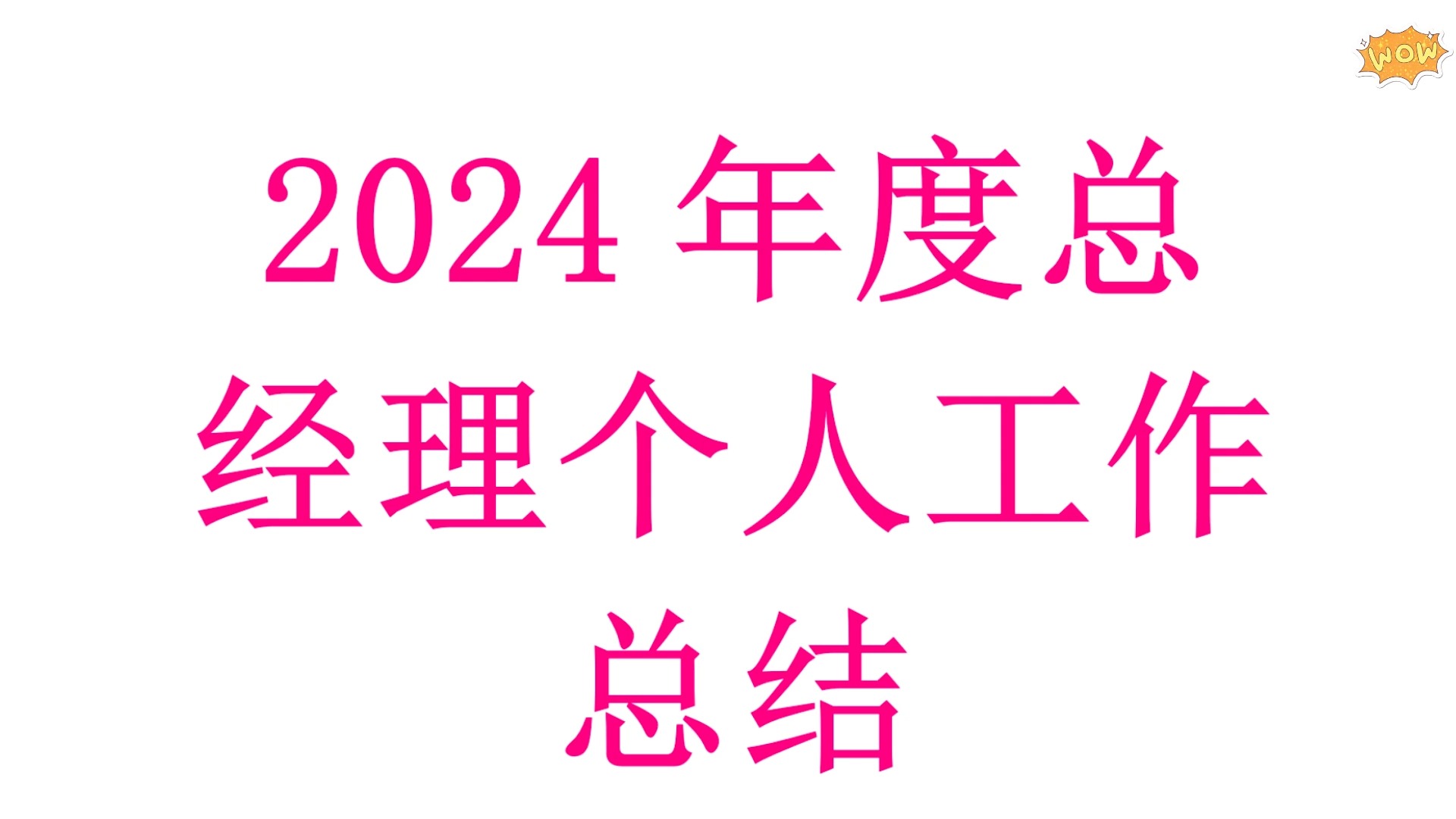 WOW

2024 年度总经理个人工作总结